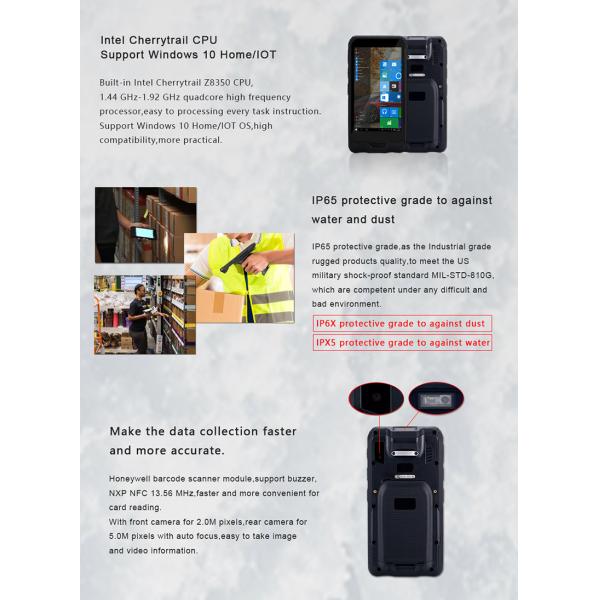 Intel Cherrytrail CPU
Support Windows 10 Home/IOT

Built-in Intel Cherrytrail Z8350 CPU, 1.44 GHz-1.92 GHz quadcore high frequency processor,easy to processing every task instruction. Support Windows 10 Home/IOT OS,high compatibility,more practical.

IP65 protective grade to against water and dust

IP65 protective grade,as the Industrial grade rugged products quality,to meet the US military shock-proof standard MIL-STD-810G, which are competent under any difficult and bad environment.

IP6X protective grade to against dust

IPX5 protective grade to against water

Make the data collection faster and more accurate.

Honeywell barcode scanner module,support buzzer, NXP NFC 13.56 MHz,faster and more convenient for card reading.
With front camera for 2.0M pixels,rear camera for 5.0M pixels with auto focus,easy to take image and video information.